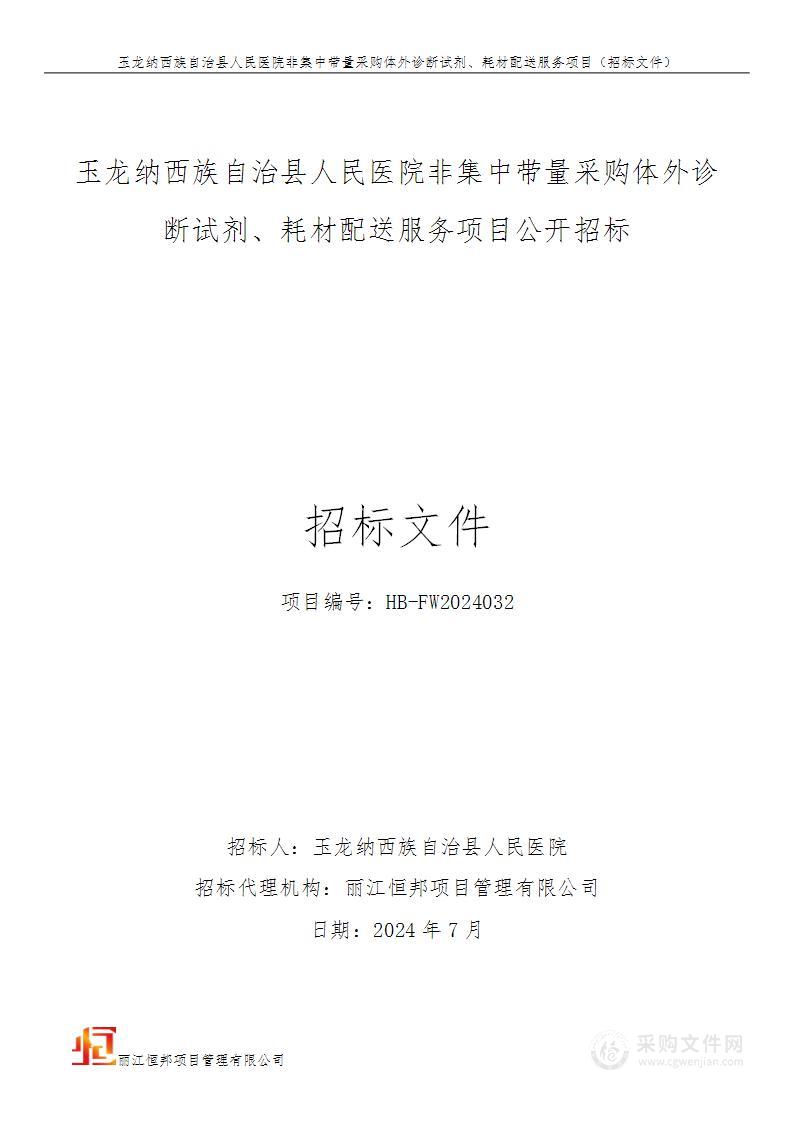 玉龙纳西族自治县人民医院非集中带量采购体外诊断试剂、耗材配送服务项目（招标文件）

玉龙纳西族自治县人民医院非集中带量采购体外诊断试剂、耗材配送服务项目公开招标

招标文件

项目编号：HB-FW2024032

招标人：玉龙纳西族自治县人民医院

招标代理机构：丽江恒邦项目管理有限公司

日期：2024 年 7 月

丽江恒邦项目管理有限公司

采购文件网
www.cgwenjian.com